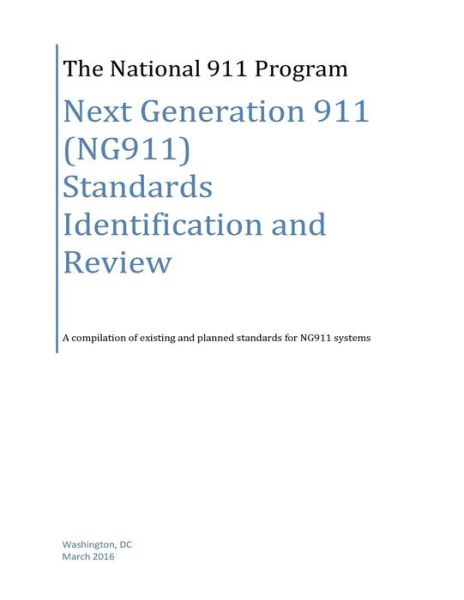 The National 911 Program

Next Generation 911 (NG911) Standards Identification and Review

A compilation of existing and planned standards for NG911 systems

Washington, DC
March 2016